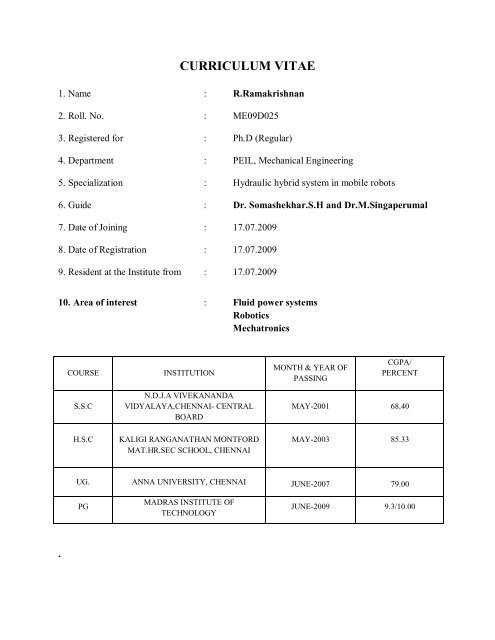 CURRICULUM VITAE

1. Name : R.Ramakrishnan

2. Roll. No. : ME09D025

3. Registered for : Ph.D (Regular)

4. Department : PEIL, Mechanical Engineering

5. Specialization : Hydraulic hybrid system in mobile robots

6. Guide : Dr. Somashekhar.S.H and Dr.M.Singaperumal

7. Date of Joining : 17.07.2009

8. Date of Registration : 17.07.2009

9. Resident at the Institute from : 17.07.2009

10. Area of interest : Fluid power systems
Robotics
Mechatronics

| COURSE | INSTITUTION | MONTH & YEAR OF PASSING | CGPA/ PERCENT |
|---|---|---|---|
| S.S.C | N.D.J.A VIVEKANANDA VIDYALAYA,CHENNAI- CENTRAL BOARD | MAY-2001 | 68.40 |
| H.S.C | KALIGI RANGANATHAN MONTFORD MAT.HR.SEC SCHOOL, CHENNAI | MAY-2003 | 85.33 |
| UG. | ANNA UNIVERSITY, CHENNAI | JUNE-2007 | 79.00 |
| PG | MADRAS INSTITUTE OF TECHNOLOGY | JUNE-2009 | 9.3/10.00 |

.